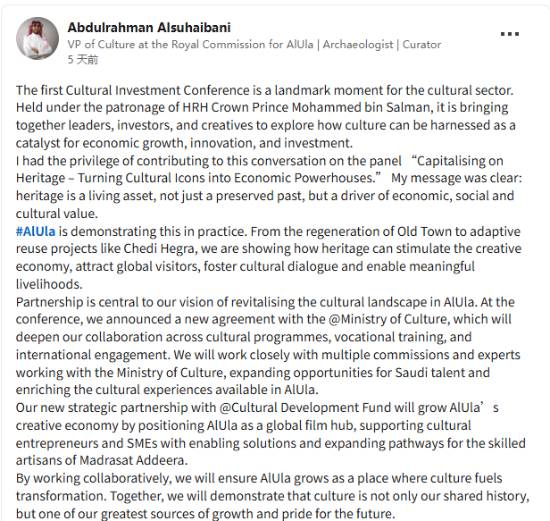 Abdulrahman Alsuhaibani
VP of Culture at the Royal Commission for AlUla | Archaeologist | Curator
5 天前

...

The first Cultural Investment Conference is a landmark moment for the cultural sector. Held under the patronage of HRH Crown Prince Mohammed bin Salman, it is bringing together leaders, investors, and creatives to explore how culture can be harnessed as a catalyst for economic growth, innovation, and investment.
I had the privilege of contributing to this conversation on the panel “Capitalising on Heritage – Turning Cultural Icons into Economic Powerhouses.” My message was clear: heritage is a living asset, not just a preserved past, but a driver of economic, social and cultural value.
#AlUla is demonstrating this in practice. From the regeneration of Old Town to adaptive reuse projects like Chedi Hegra, we are showing how heritage can stimulate the creative economy, attract global visitors, foster cultural dialogue and enable meaningful livelihoods.
Partnership is central to our vision of revitalising the cultural landscape in AlUla. At the conference, we announced a new agreement with the @Ministry of Culture, which will deepen our collaboration across cultural programmes, vocational training, and international engagement. We will work closely with multiple commissions and experts working with the Ministry of Culture, expanding opportunities for Saudi talent and enriching the cultural experiences available in AlUla.
Our new strategic partnership with @Cultural Development Fund will grow AlUla’s creative economy by positioning AlUla as a global film hub, supporting cultural entrepreneurs and SMEs with enabling solutions and expanding pathways for the skilled artisans of Madrasat Addeera.
By working collaboratively, we will ensure AlUla grows as a place where culture fuels transformation. Together, we will demonstrate that culture is not only our shared history, but one of our greatest sources of growth and pride for the future.